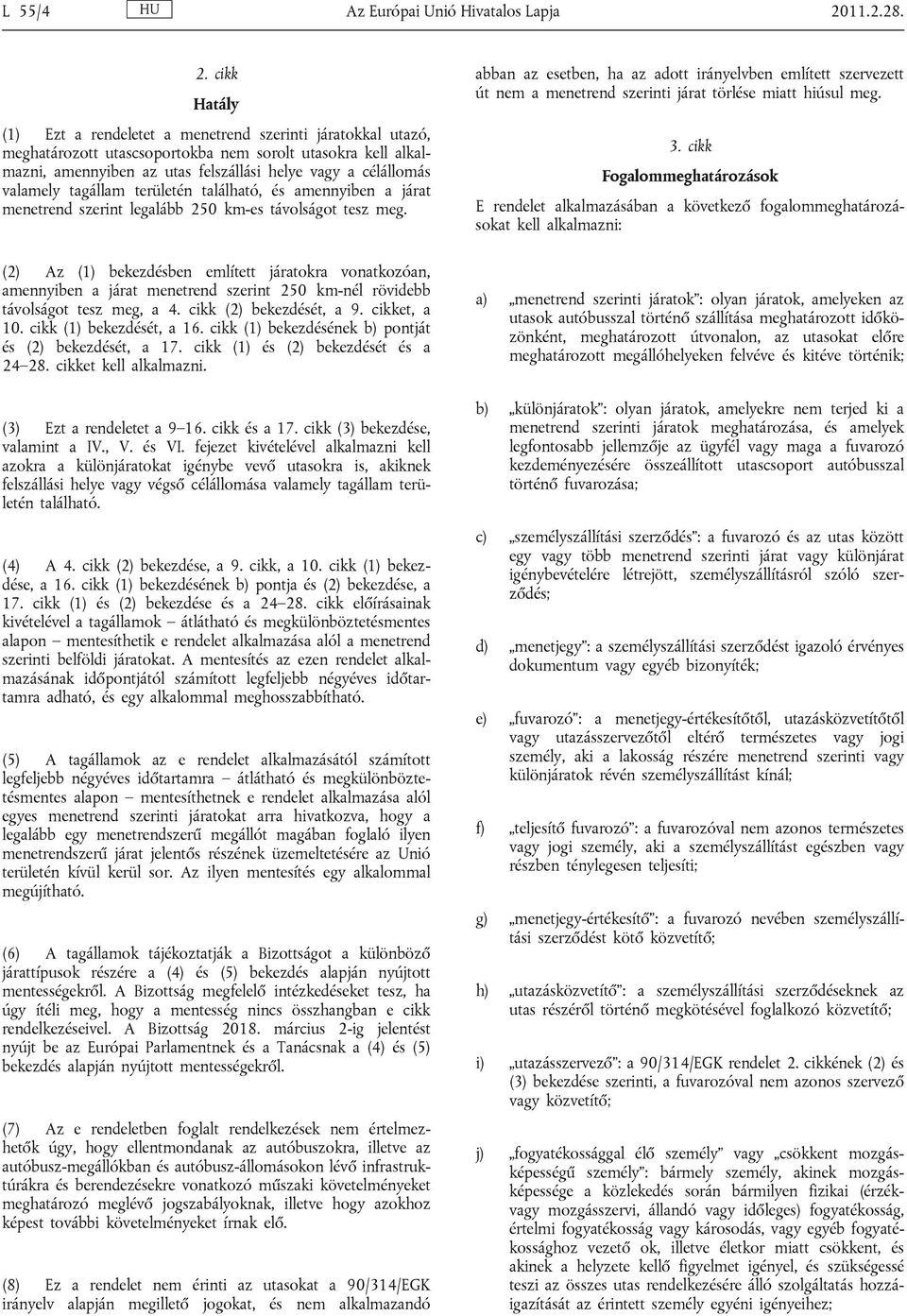 L 55/4 HU Az Európai Unió Hivatalos Lapja 2011.2.28.

2. cikk

Hatály

(1) Ezt a rendeletet a menetrend szerinti járatokkal utazó, meghatározott utascsoportokba nem sorolt utasokra kell alkalmazni, amennyiben az utas felszállási helye vagy a célállomás valamely tagállam területén található, és amennyiben a járat menetrend szerint legalább 250 km-es távolságot tesz meg.

(2) Az (1) bekezdésben említett járatokra vonatkozóan, amennyiben a járat menetrend szerint 250 km-nél rövidebb távolságot tesz meg, a 4. cikk (2) bekezdését, a 9. cikket, a 10. cikk (1) bekezdését, a 16. cikk (1) bekezdésének b) pontját és (2) bekezdését, a 17. cikk (1) és (2) bekezdését és a 24–28. cikket kell alkalmazni.

(3) Ezt a rendeletet a 9–16. cikk és a 17. cikk (3) bekezdése, valamint a IV., V. és VI. fejezet kivételével alkalmazni kell azokra a különjáratokat igénybe vevő utasokra is, akiknek felszállási helye vagy végső célállomása valamely tagállam területén található.

(4) A 4. cikk (2) bekezdése, a 9. cikk, a 10. cikk (1) bekezdése, a 16. cikk (1) bekezdésének b) pontja és (2) bekezdése, a 17. cikk (1) és (2) bekezdése és a 24–28. cikk előírásainak kivételével a tagállamok – átlátható és megkülönböztetésmentes alapon – mentesíthetik e rendelet alkalmazása alól a menetrend szerinti belföldi járatokat. A mentesítés az ezen rendelet alkalmazásának időpontjától számított legfeljebb négyéves időtartamra adható, és egy alkalommal meghosszabbítható.

(5) A tagállamok az e rendelet alkalmazásától számított legfeljebb négyéves időtartamra – átlátható és megkülönböztetésmentes alapon – mentesíthetnek e rendelet alkalmazása alól egyes menetrend szerinti járatokat arra hivatkozva, hogy a legalább egy menetrendszerű megállót magában foglaló ilyen menetrendszerű járat jelentős részének üzemeltetésére az Unió területén kívül kerül sor. Az ilyen mentesítés egy alkalommal megújítható.

(6) A tagállamok tájékoztatják a Bizottságot a különböző járattípusok részére a (4) és (5) bekezdés alapján nyújtott mentességekről. A Bizottság megfelelő intézkedéseket tesz, ha úgy ítéli meg, hogy a mentesség nincs összhangban e cikk rendelkezéseivel. A Bizottság 2018. március 2-ig jelentést nyújt be az Európai Parlamentnek és a Tanácsnak a (4) és (5) bekezdés alapján nyújtott mentességekről.

(7) Az e rendeletben foglalt rendelkezések nem értelmezhetők úgy, hogy ellentmondanak az autóbuszokra, illetve az autóbusz-megállókban és autóbusz-állomásokon lévő infrastruktúrákra és berendezésekre vonatkozó műszaki követelményeket meghatározó meglévő jogszabályoknak, illetve hogy azokhoz képest további követelményeket írnak elő.

(8) Ez a rendelet nem érinti az utasokat a 90/314/EGK irányelv alapján megillető jogokat, és nem alkalmazandó abban az esetben, ha az adott irányelvben említett szervezett út nem a menetrend szerinti járat törlése miatt hiúsul meg.

3. cikk

Fogalommeghatározások

E rendelet alkalmazásában a következő fogalommeghatározásokat kell alkalmazni:

a) „menetrend szerinti járatok”: olyan járatok, amelyeken az utasok autóbusszal történő szállítása meghatározott időközönként, meghatározott útvonalon, az utasokat előre meghatározott megállóhelyeken felvéve és kitéve történik;

b) „különjáratok”: olyan járatok, amelyekre nem terjed ki a menetrend szerinti járatok meghatározása, és amelyek legfontosabb jellemzője az ügyfél vagy maga a fuvarozó kezdeményezésére összeállított utascsoport autóbusszal történő fuvarozása;

c) „személyszállítási szerződés”: a fuvarozó és az utas között egy vagy több menetrend szerinti járat vagy különjárat igénybevételére létrejött, személyszállításról szóló szerződés;

d) „menetjegy”: a személyszállítási szerződést igazoló érvényes dokumentum vagy egyéb bizonyíték;

e) „fuvarozó”: a menetjegy-értékesítőtől, utazásközvetítőtől vagy utazásszervezőtől eltérő természetes vagy jogi személy, aki a lakosság részére menetrend szerinti vagy különjáratok révén személyszállítást kínál;

f) „teljesítő fuvarozó”: a fuvarozóval nem azonos természetes vagy jogi személy, aki a személyszállítást egészben vagy részben ténylegesen teljesíti;

g) „menetjegy-értékesítő”: a fuvarozó nevében személyszállítási szerződést kötő közvetítő;

h) „utazásközvetítő”: a személyszállítási szerződéseknek az utas részéről történő megkötésével foglalkozó közvetítő;

i) „utazásszervező”: a 90/314/EGK rendelet 2. cikkének (2) és (3) bekezdése szerinti, a fuvarozóval nem azonos szervező vagy közvetítő;

j) „fogyatékossággal élő személy” vagy „csökkent mozgásképességű személy”: bármely személy, akinek mozgásképessége a közlekedés során bármilyen fizikai (érzékvagy mozgásszervi, állandó vagy időleges) fogyatékosság, értelmi fogyatékosság vagy károsodás, vagy egyéb fogyatékossághoz vezető ok, illetve életkor miatt csökkent, és akinek a helyzete kellő figyelmet igényel, és szükségessé teszi az összes utas rendelkezésére álló szolgáltatás hozzáigazítását az érintett személy egyéni igényeihez;